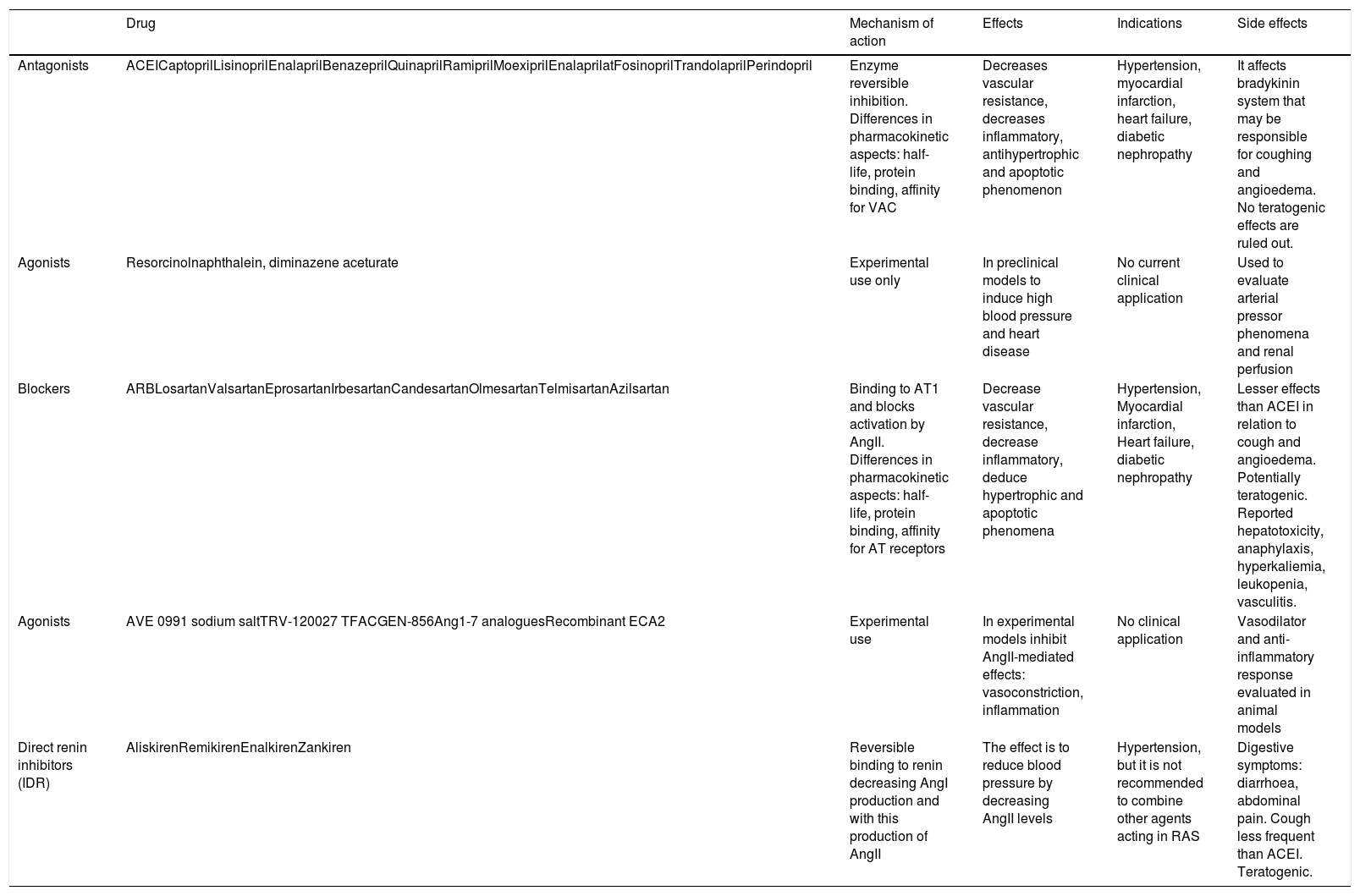 | | Drug | Mechanism of action | Effects | Indications | Side effects |
|---|---|---|---|---|---|
| Antagonists | ACEICaptoprilLisinoprilEnalaprilBenazeprilQuinaprilRamiprilMoexiprilEnalaprilatFosinoprilTrandolaprilPerindopril | Enzyme reversible inhibition. Differences in pharmacokinetic aspects: half-life, protein binding, affinity for VAC | Decreases vascular resistance, decreases inflammatory, antihypertrophic and apoptotic phenomenon | Hypertension, myocardial infarction, heart failure, diabetic nephropathy | It affects bradykinin system that may be responsible for coughing and angioedema. No teratogenic effects are ruled out. |
| Agonists | Resorcinolnaphthalein, diminazene aceturate | Experimental use only | In preclinical models to induce high blood pressure and heart disease | No current clinical application | Used to evaluate arterial pressor phenomena and renal perfusion |
| Blockers | ARBLosartanValsartanEprosartanIrbesartanCandesartanOlmesartanTelmisartanAzilsartan | Binding to AT1 and blocks activation by AngII. Differences in pharmacokinetic aspects: half-life, protein binding, affinity for AT receptors | Decrease vascular resistance, decrease inflammatory, deduce hypertrophic and apoptotic phenomena | Hypertension, Myocardial infarction, Heart failure, diabetic nephropathy | Lesser effects than ACEI in relation to cough and angioedema. Potentially teratogenic. Reported hepatotoxicity, anaphylaxis, hyperkaliemia, leukopenia, vasculitis. |
| Agonists | AVE 0991 sodium saltTRV-120027 TFACGEN-856Ang1-7 analoguesRecombinant ECA2 | Experimental use | In experimental models inhibit AngII-mediated effects: vasoconstriction, inflammation | No clinical application | Vasodilator and anti-inflammatory response evaluated in animal models |
| Direct renin inhibitors (IDR) | AliskirenRemikirenEnalkirenZankiren | Reversible binding to renin decreasing AngI production and with this production of AngII | The effect is to reduce blood pressure by decreasing AngII levels | Hypertension, but it is not recommended to combine other agents acting in RAS | Digestive symptoms: diarrhoea, abdominal pain. Cough less frequent than ACEI. Teratogenic. |